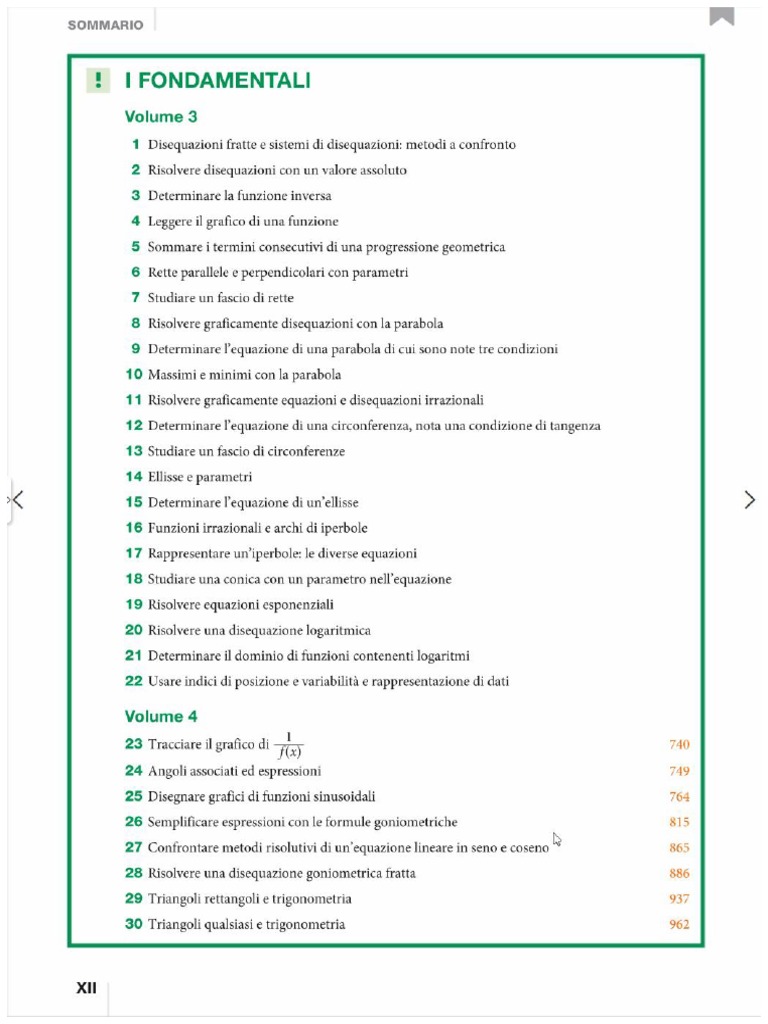 SOMMARIO

! I FONDAMENTALI

Volume 3

1 Disequazioni fratte e sistemi di disequazioni: metodi a confronto
2 Risolvere disequazioni con un valore assoluto
3 Determinare la funzione inversa
4 Leggere il grafico di una funzione
5 Sommare i termini consecutivi di una progressione geometrica
6 Rette parallele e perpendicolari con parametri
7 Studiare un fascio di rette
8 Risolvere graficamente disequazioni con la parabola
9 Determinare l'equazione di una parabola di cui sono note tre condizioni
10 Massimi e minimi con la parabola
11 Risolvere graficamente equazioni e disequazioni irrazionali
12 Determinare l'equazione di una circonferenza, nota una condizione di tangenza
13 Studiare un fascio di circonferenze
14 Ellisse e parametri
15 Determinare l'equazione di un'ellisse
16 Funzioni irrazionali e archi di iperbole
17 Rappresentare un'iperbole: le diverse equazioni
18 Studiare una conica con un parametro nell'equazione
19 Risolvere equazioni esponenziali
20 Risolvere una disequazione logaritmica
21 Determinare il dominio di funzioni contenenti logaritmi
22 Usare indici di posizione e variabilità e rappresentazione di dati

Volume 4

23 Tracciare il grafico di $\frac{1}{f(x)}$ 740
24 Angoli associati ed espressioni 749
25 Disegnare grafici di funzioni sinusoidali 764
26 Semplificare espressioni con le formule goniometriche 815
27 Confrontare metodi risolutivi di un'equazione lineare in seno e coseno 865
28 Risolvere una disequazione goniometrica fratta 886
29 Triangoli rettangoli e trigonometria 937
30 Triangoli qualsiasi e trigonometria 962

XII